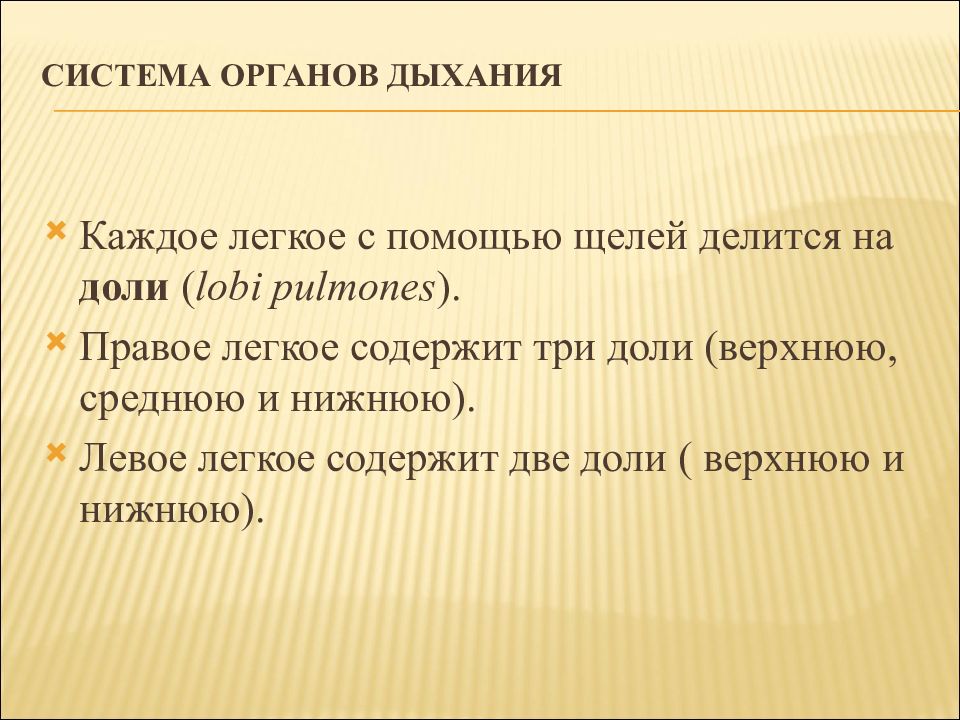 СИСТЕМА ОРГАНОВ ДЫХАНИЯ

Каждое легкое с помощью щелей делится на доли (lobi pulmones).

Правое легкое содержит три доли (верхнюю, среднюю и нижнюю).

Левое легкое содержит две доли ( верхнюю и нижнюю).